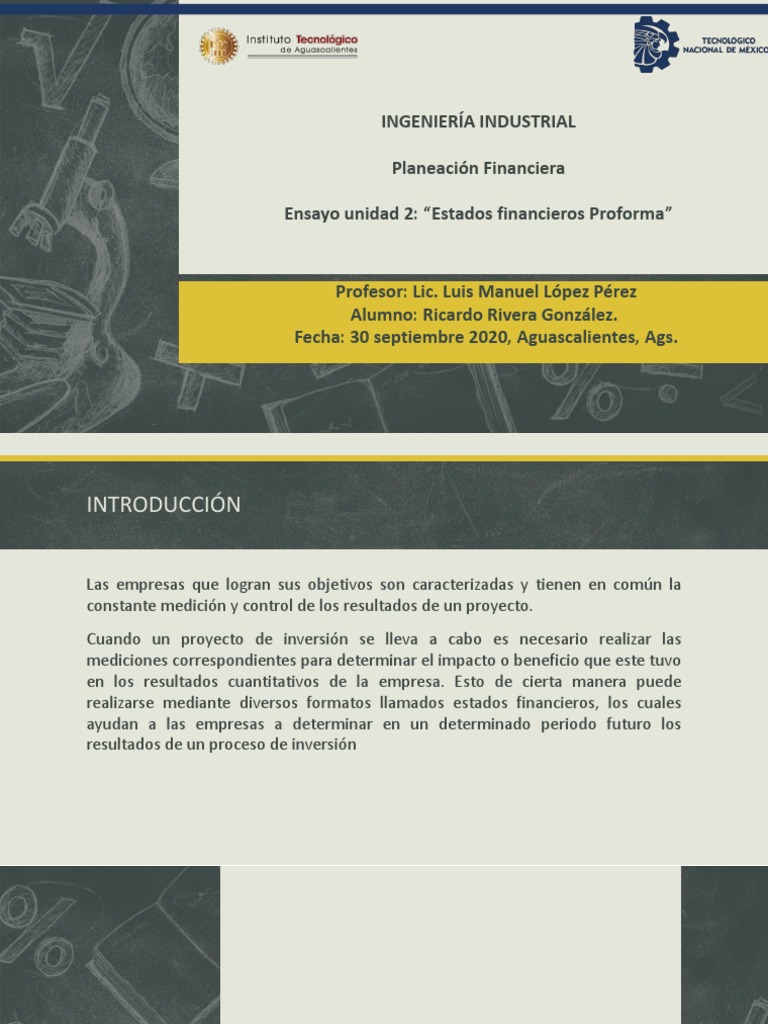 Instituto Tecnológico de Aguascalientes

TECNOLÓGICO NACIONAL DE MÉXICO

INGENIERÍA INDUSTRIAL

Planeación Financiera

Ensayo unidad 2: "Estados financieros Proforma"

Profesor: Lic. Luis Manuel López Pérez
Alumno: Ricardo Rivera González.
Fecha: 30 septiembre 2020, Aguascalientes, Ags.

INTRODUCCIÓN

Las empresas que logran sus objetivos son caracterizadas y tienen en común la constante medición y control de los resultados de un proyecto.

Cuando un proyecto de inversión se lleva a cabo es necesario realizar las mediciones correspondientes para determinar el impacto o beneficio que este tuvo en los resultados cuantitativos de la empresa. Esto de cierta manera puede realizarse mediante diversos formatos llamados estados financieros, los cuales ayudan a las empresas a determinar en un determinado periodo futuro los resultados de un proceso de inversión